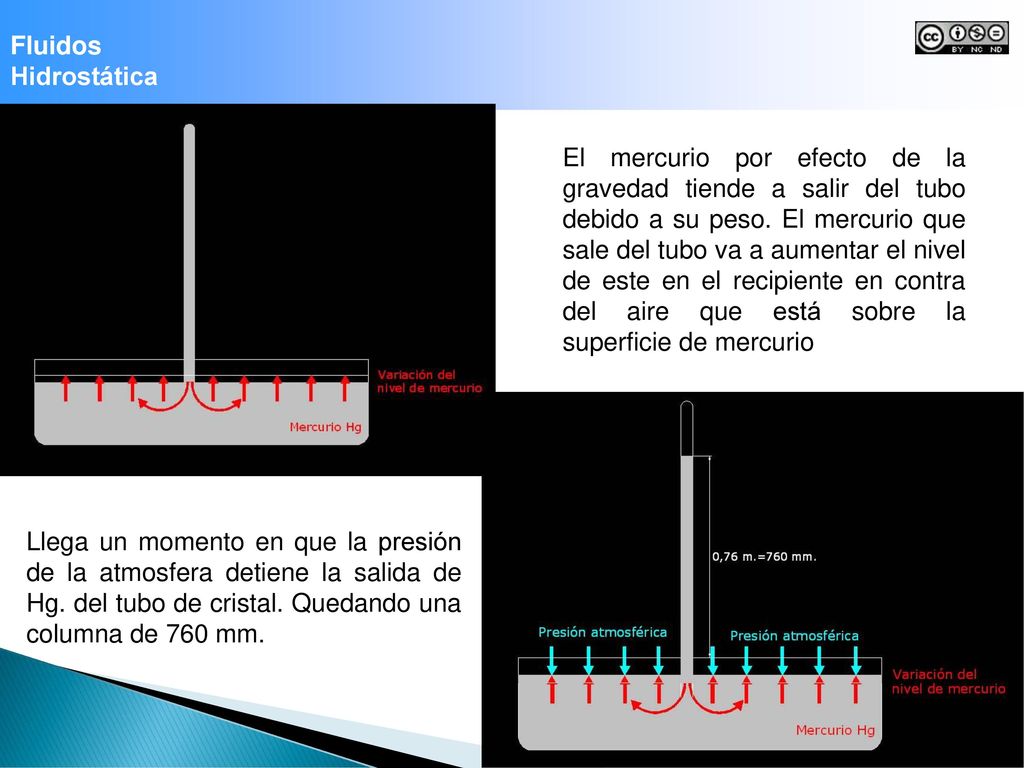 Fluidos
Hidrostática

BY NC ND

Variación del nivel de mercurio

Mercurio Hg

El mercurio por efecto de la gravedad tiende a salir del tubo debido a su peso. El mercurio que sale del tubo va a aumentar el nivel de este en el recipiente en contra del aire que está sobre la superficie de mercurio

Llega un momento en que la presión de la atmosfera detiene la salida de Hg. del tubo de cristal. Quedando una columna de 760 mm.

0,76 m.=760 mm.

Presión atmosférica

Presión atmosférica

Variación del nivel de mercurio

Mercurio Hg